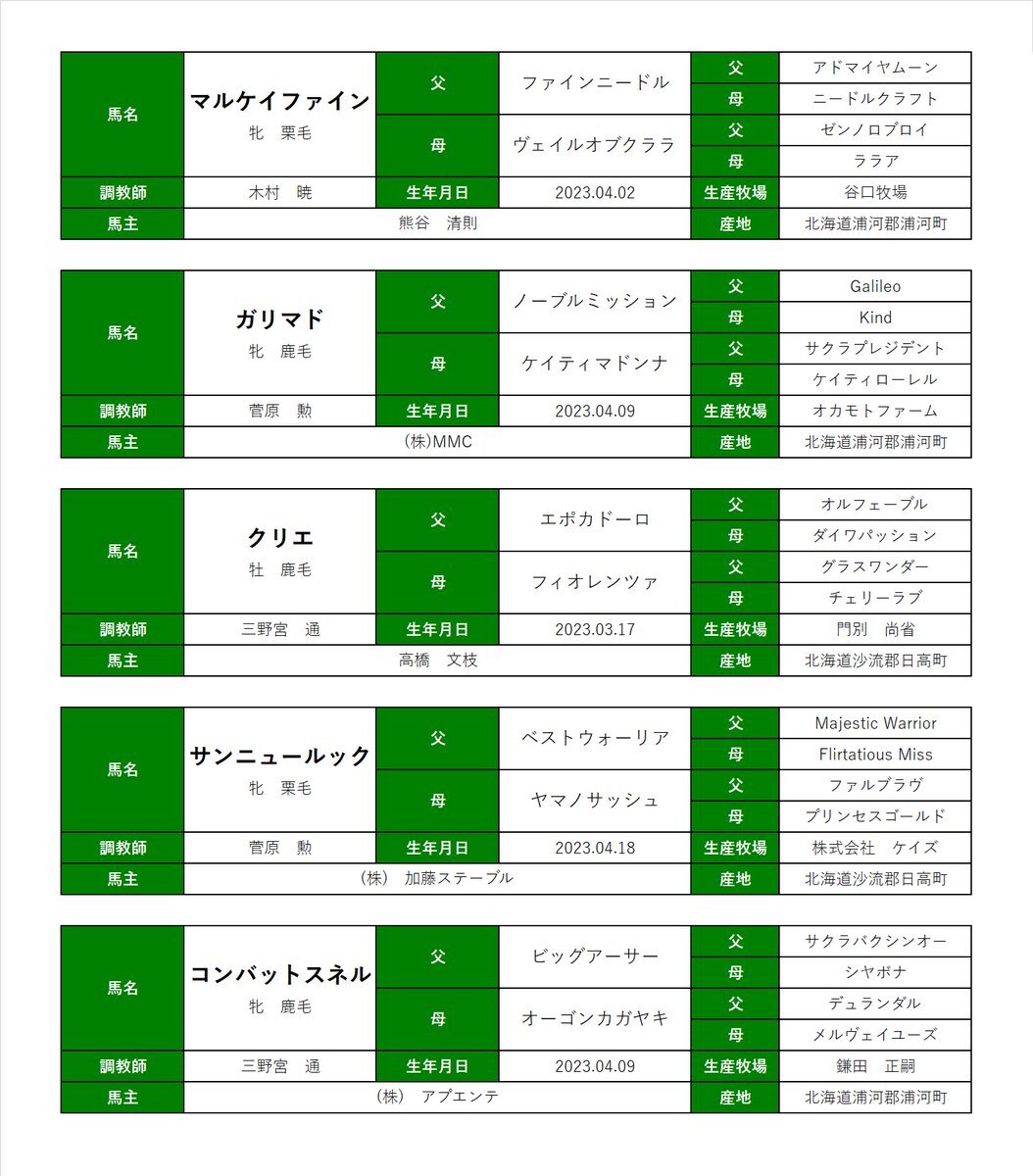 | 馬名 | マルケイファイン 牝 栗毛 | 父 | ファインニードル | 父 | アドマイヤムーン |
|---|---|---|---|---|---|
| | | | | 母 | ニードルクラフト |
| | | 母 | ヴェイルオブクララ | 父 | ゼンノロブロイ |
| | | | | 母 | ララア |
| 調教師 | 木村 暁 | 生年月日 | 2023.04.02 | 生産牧場 | 谷口牧場 |
| 馬主 | 熊谷 清則 | | | 産地 | 北海道浦河郡浦河町 |

| 馬名 | ガリマド 牝 鹿毛 | 父 | ノーブルミッション | 父 | Galileo |
|---|---|---|---|---|---|
| | | | | 母 | Kind |
| | | 母 | ケイティマドンナ | 父 | サクラプレジデント |
| | | | | 母 | ケイティローレル |
| 調教師 | 菅原 勲 | 生年月日 | 2023.04.09 | 生産牧場 | オカモトファーム |
| 馬主 | (株)MMC | | | 産地 | 北海道浦河郡浦河町 |

| 馬名 | クリエ 牡 鹿毛 | 父 | エポカドーロ | 父 | オルフェーブル |
|---|---|---|---|---|---|
| | | | | 母 | ダイワパッション |
| | | 母 | フィオレンツァ | 父 | グラスワンダー |
| | | | | 母 | チェリーラブ |
| 調教師 | 三野宮 通 | 生年月日 | 2023.03.17 | 生産牧場 | 門別 尚省 |
| 馬主 | 高橋 文枝 | | | 産地 | 北海道沙流郡日高町 |

| 馬名 | サンニュールック 牝 栗毛 | 父 | ベストウォーリア | 父 | Majestic Warrior |
|---|---|---|---|---|---|
| | | | | 母 | Flirtatious Miss |
| | | 母 | ヤマノサッシュ | 父 | ファルブラヴ |
| | | | | 母 | プリンセスゴールド |
| 調教師 | 菅原 勲 | 生年月日 | 2023.04.18 | 生産牧場 | 株式会社 ケイズ |
| 馬主 | (株) 加藤ステーブル | | | 産地 | 北海道沙流郡日高町 |

| 馬名 | コンバットスネル 牝 鹿毛 | 父 | ビッグアーサー | 父 | サクラバクシンオー |
|---|---|---|---|---|---|
| | | | | 母 | シヤボナ |
| | | 母 | オーゴンカガヤキ | 父 | デュランダル |
| | | | | 母 | メルヴェイユーズ |
| 調教師 | 三野宮 通 | 生年月日 | 2023.04.09 | 生産牧場 | 鎌田 正嗣 |
| 馬主 | (株) アプエンテ | | | 産地 | 北海道浦河郡浦河町 |